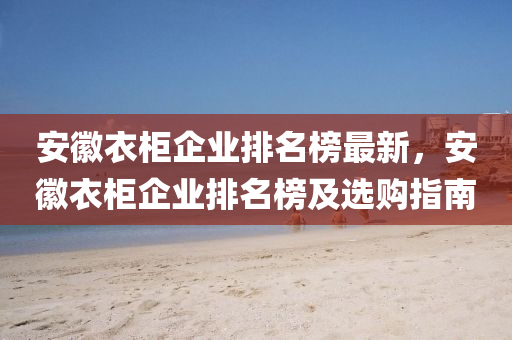 安徽衣柜企业排名榜最新，安徽衣柜企业排名榜及选购指南